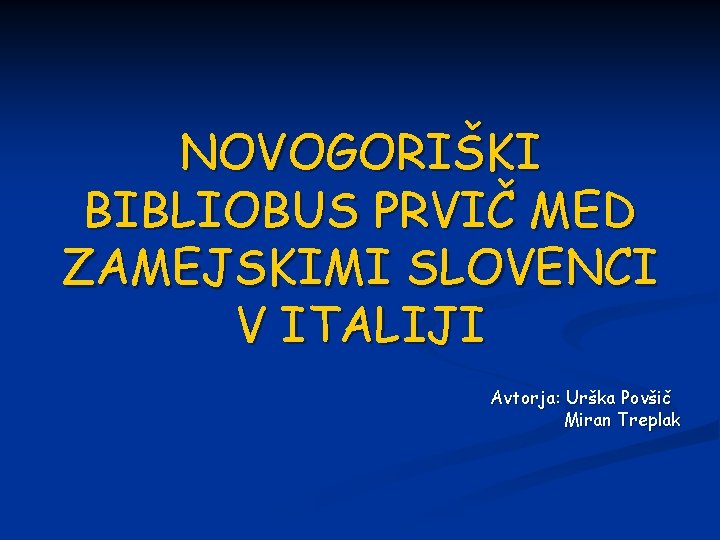 NOVOGORIŠKI BIBLIOBUS PRVIČ MED ZAMEJSKIMI SLOVENCI V ITALIJI

Avtorja: Urška Povšič
Miran Treplak